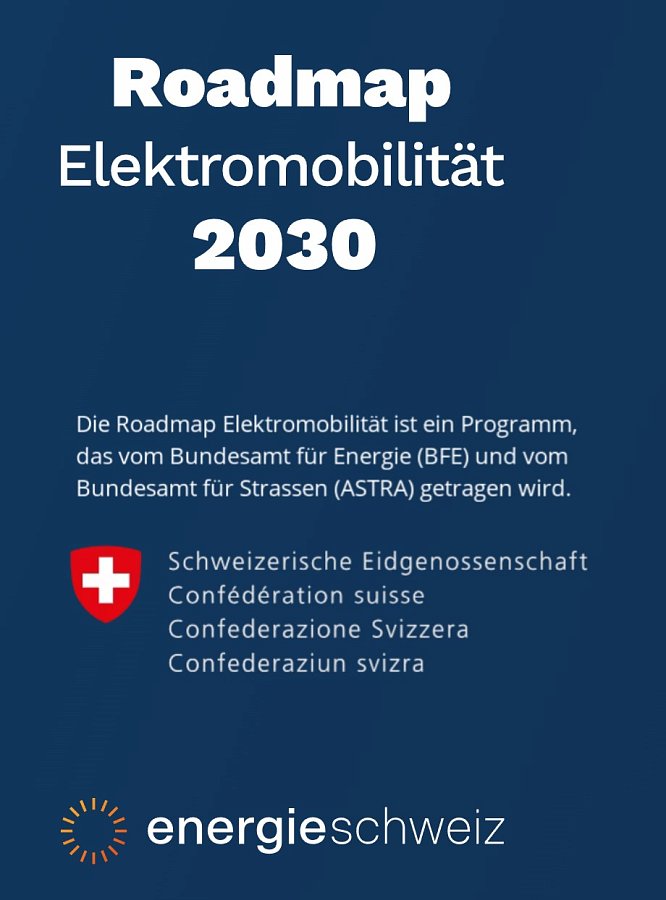 Roadmap
Elektromobilität
2030

Die Roadmap Elektromobilität ist ein Programm, das vom Bundesamt für Energie (BFE) und vom Bundesamt für Strassen (ASTRA) getragen wird.

Schweizerische Eidgenossenschaft
Confédération suisse
Confederazione Svizzera
Confederaziun svizra

energieschweiz